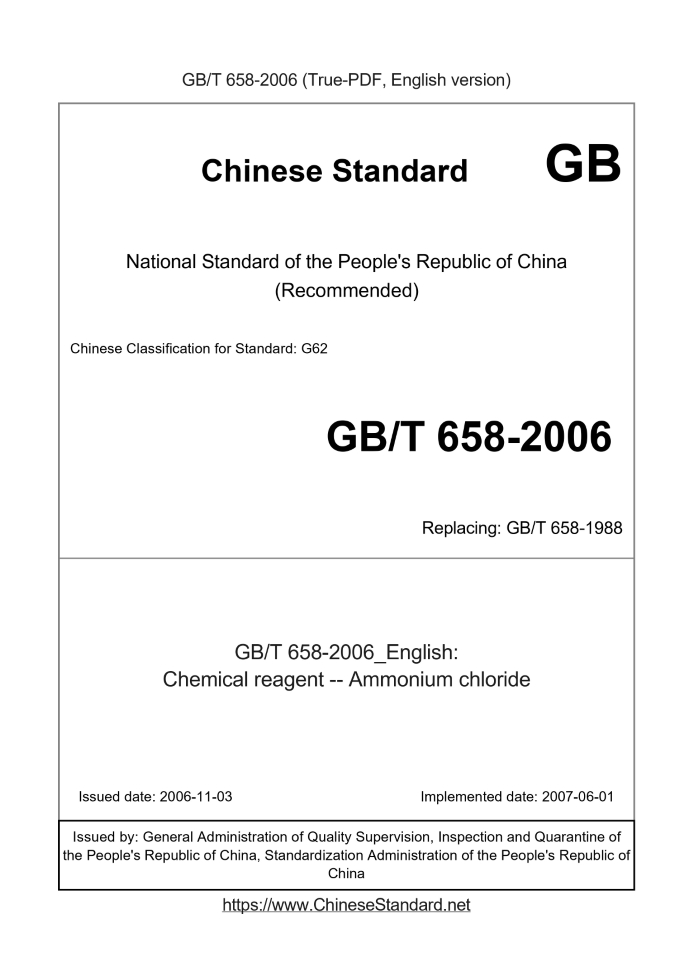 GB/T 658-2006 (True-PDF, English version)

Chinese Standard GB

National Standard of the People's Republic of China
(Recommended)

Chinese Classification for Standard: G62

GB/T 658-2006

Replacing: GB/T 658-1988

GB/T 658-2006_English:
Chemical reagent -- Ammonium chloride

Issued date: 2006-11-03

Implemented date: 2007-06-01

Issued by: General Administration of Quality Supervision, Inspection and Quarantine of the People's Republic of China, Standardization Administration of the People's Republic of China

https://www.ChineseStandard.net